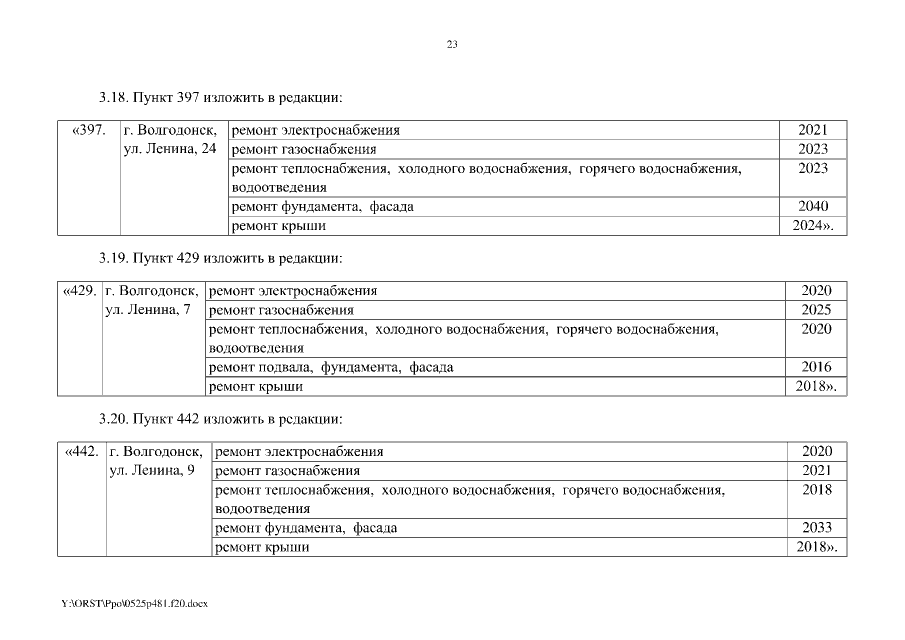 23

3.18. Пункт 397 изложить в редакции:

| «397. | г. Волгодонск, ул. Ленина, 24 | ремонт электроснабжения | 2021 |
|---|---|---|---|
| | | ремонт газоснабжения | 2023 |
| | | ремонт теплоснабжения, холодного водоснабжения, горячего водоснабжения, водоотведения | 2023 |
| | | ремонт фундамента, фасада | 2040 |
| | | ремонт крыши | 2024». |

3.19. Пункт 429 изложить в редакции:

| «429. | г. Волгодонск, ул. Ленина, 7 | ремонт электроснабжения | 2020 |
|---|---|---|---|
| | | ремонт газоснабжения | 2025 |
| | | ремонт теплоснабжения, холодного водоснабжения, горячего водоснабжения, водоотведения | 2020 |
| | | ремонт подвала, фундамента, фасада | 2016 |
| | | ремонт крыши | 2018». |

3.20. Пункт 442 изложить в редакции:

| «442. | г. Волгодонск, ул. Ленина, 9 | ремонт электроснабжения | 2020 |
|---|---|---|---|
| | | ремонт газоснабжения | 2021 |
| | | ремонт теплоснабжения, холодного водоснабжения, горячего водоснабжения, водоотведения | 2018 |
| | | ремонт фундамента, фасада | 2033 |
| | | ремонт крыши | 2018». |

Y:\ORST\Ppo\0525p481.f20.docx